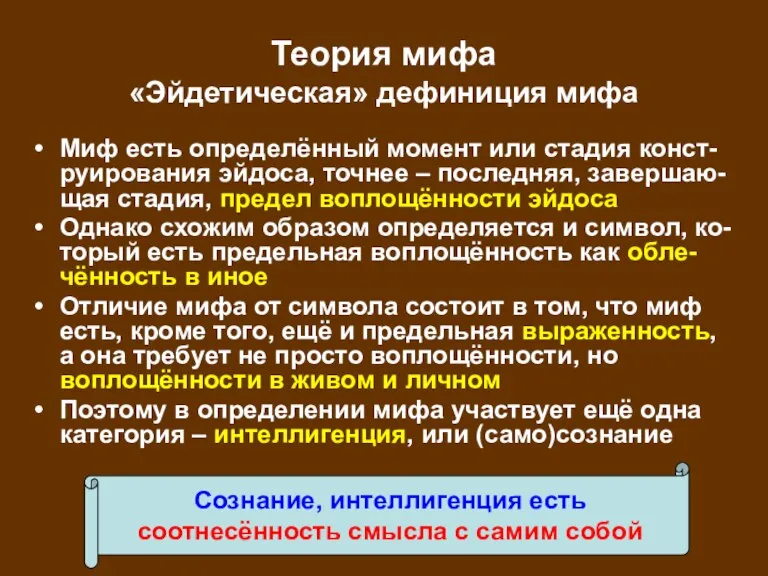 Теория мифа
«Эйдетическая» дефиниция мифа

• Миф есть определённый момент или стадия конструирования эйдоса, точнее – последняя, завершающая стадия, предел воплощённости эйдоса
• Однако схожим образом определяется и символ, который есть предельная воплощённость как облечённость в иное
• Отличие мифа от символа состоит в том, что миф есть, кроме того, ещё и предельная выраженность, а она требует не просто воплощённости, но воплощённости в живом и личном
• Поэтому в определении мифа участвует ещё одна категория – интеллигенция, или (само)сознание

Сознание, интеллигенция есть соотнесённость смысла с самим собой